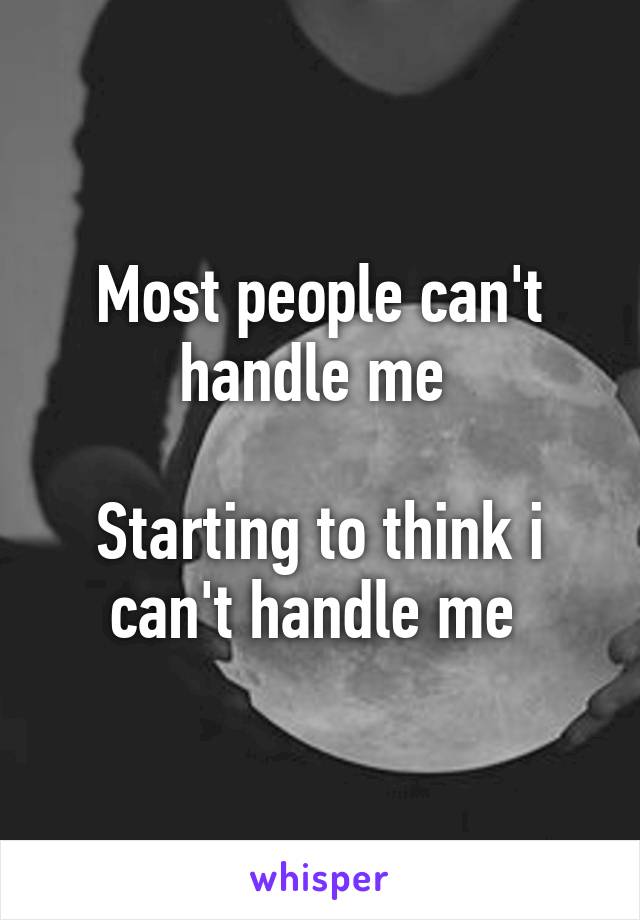 Most people can't handle me

Starting to think i can't handle me

whisper